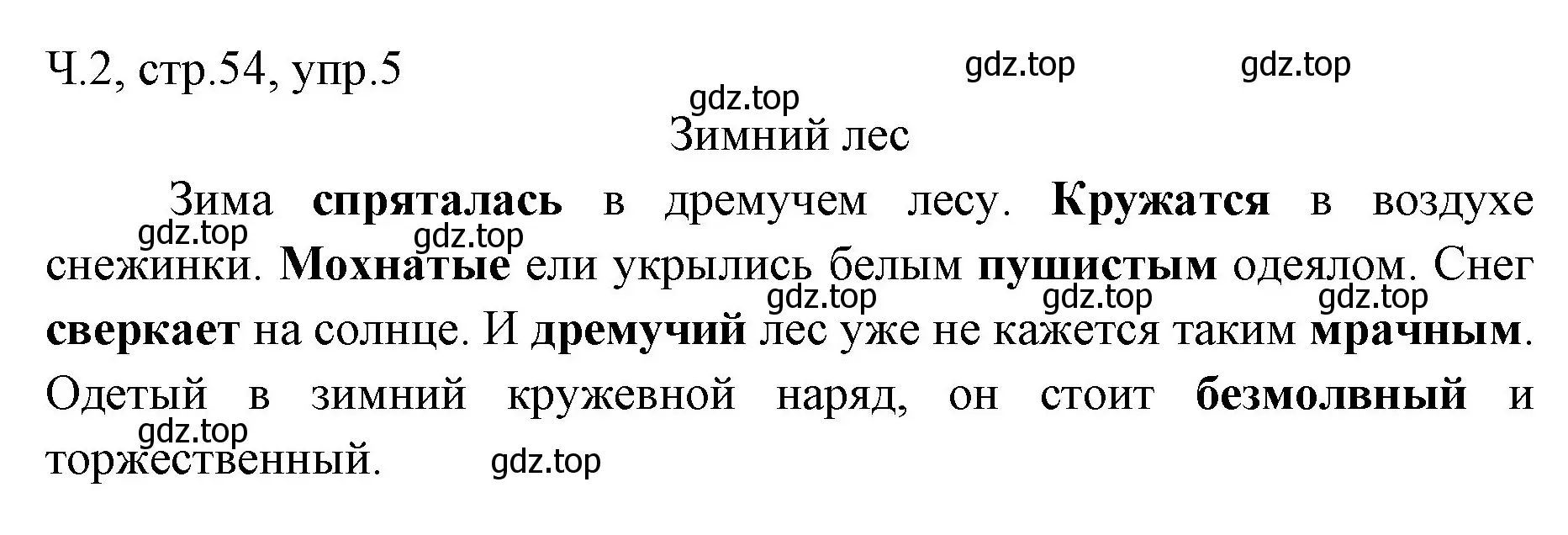 Ч.2, стр.54, упр.5

gdz.top gdz.top gdz.top

Зимний лес

Зима спряталась в дремучем лесу. Кружатся в воздухе снежинки. Мохнатые ели укрылись белым пушистым одеялом. Снег сверкает на солнце. И дремучий лес уже не кажется таким мрачным. Одетый в зимний кружевной наряд, он стоит безмолвный и торжественный.

gdz.top gdz.top gdz.top gdz.top gdz.top gdz.top gdz.top